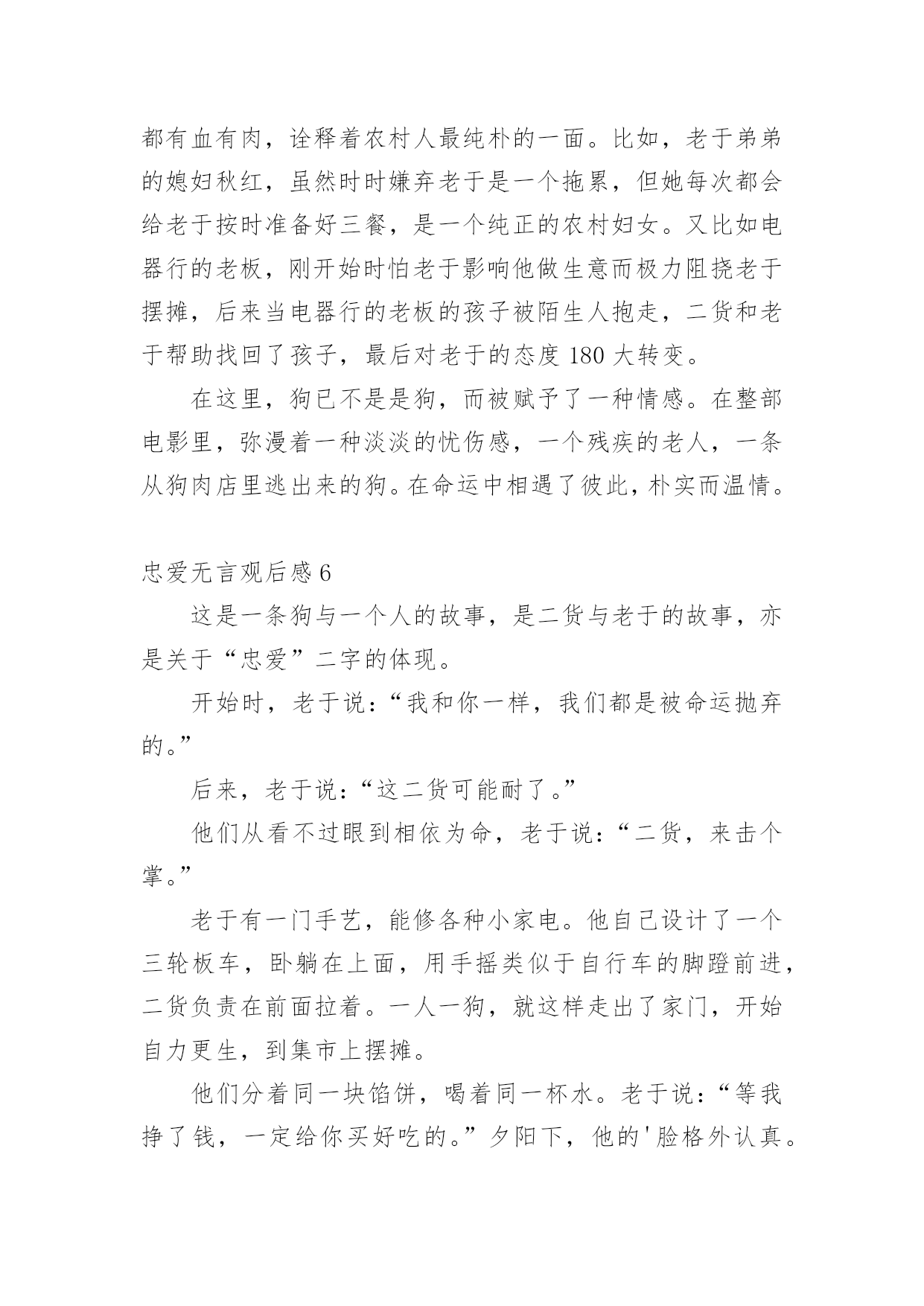 都有血有肉，诠释着农村人最纯朴的一面。比如，老于弟弟的媳妇秋红，虽然时时嫌弃老于是一个拖累，但她每次都会给老于按时准备好三餐，是一个纯正的农村妇女。又比如电器行的老板，刚开始时怕老于影响他做生意而极力阻挠老于摆摊，后来当电器行的老板的孩子被陌生人抱走，二货和老于帮助找回了孩子，最后对老于的态度 180 大转变。

在这里，狗已不是是狗，而被赋予了一种情感。在整部电影里，弥漫着一种淡淡的忧伤感，一个残疾的老人，一条从狗肉店里逃出来的狗。在命运中相遇了彼此，朴实而温情。

忠爱无言观后感 6

这是一条狗与一个人的故事，是二货与老于的故事，亦是关于“忠爱”二字的体现。

开始时，老于说：“我和你一样，我们都是被命运抛弃的。”

后来，老于说：“这二货可能耐了。”

他们从看不过眼到相依为命，老于说：“二货，来击个掌。”

老于有一门手艺，能修各种小家电。他自己设计了一个三轮板车，卧躺在上面，用手摇类似于自行车的脚蹬前进，二货负责在前面拉着。一人一狗，就这样走出了家门，开始自力更生，到集市上摆摊。

他们分着同一块馅饼，喝着同一杯水。老于说：“等我挣了钱，一定给你买好吃的。”夕阳下，他的'脸格外认真。